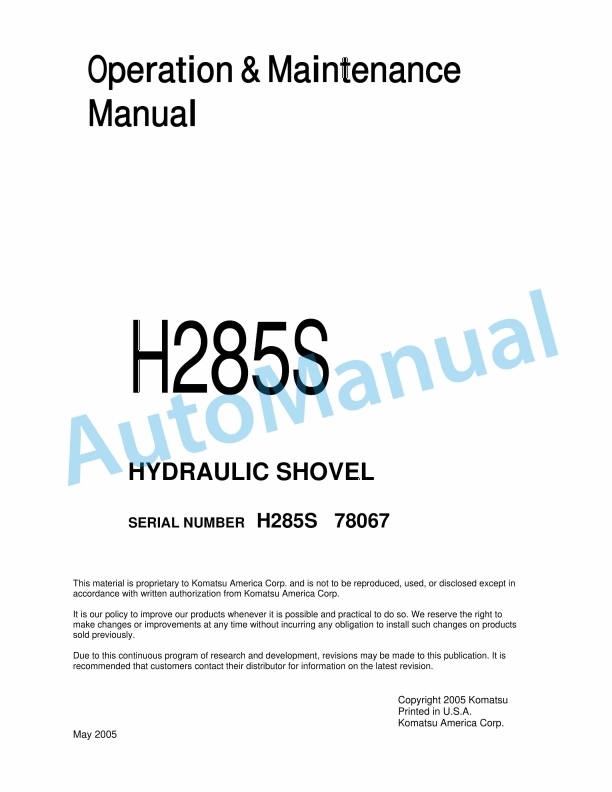 Operation & Maintenance Manual

H285S

AutoManual

HYDRAULIC SHOVEL

SERIAL NUMBER H285S 78067

This material is proprietary to Komatsu America Corp. and is not to be reproduced, used, or disclosed except in accordance with written authorization from Komatsu America Corp.

It is our policy to improve our products whenever it is possible and practical to do so. We reserve the right to make changes or improvements at any time without incurring any obligation to install such changes on products sold previously.

Due to this continuous program of research and development, revisions may be made to this publication. It is recommended that customers contact their distributor for information on the latest revision.

Copyright 2005 Komatsu
Printed in U.S.A.
Komatsu America Corp.

May 2005